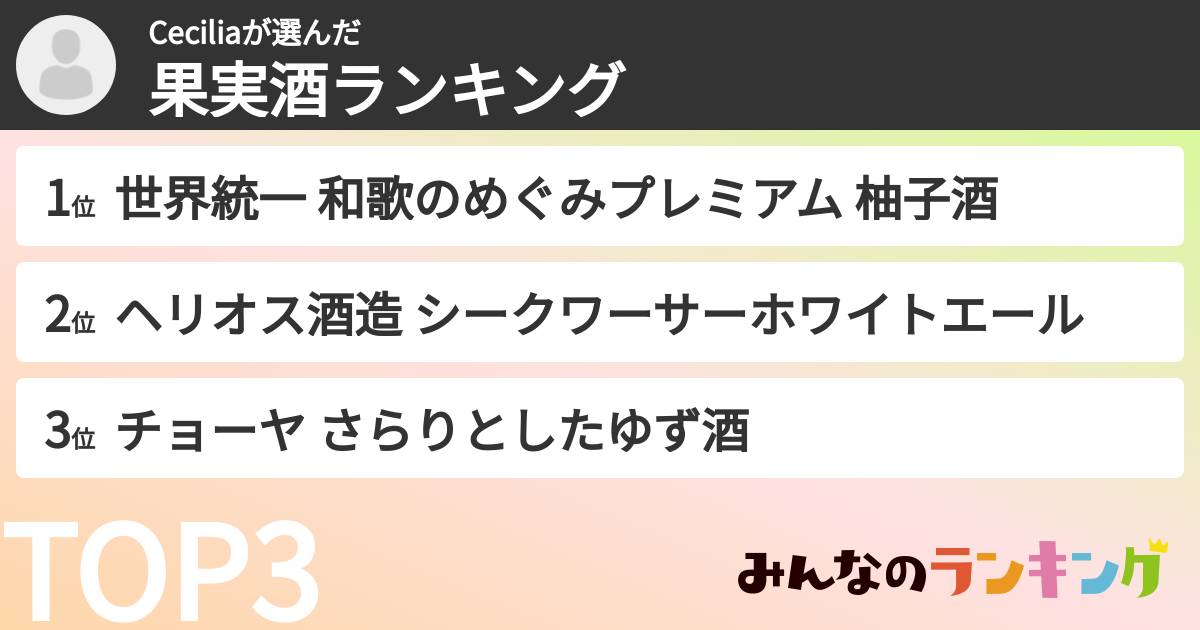 Ceciliaが選んだ
果実酒ランキング

1位 世界統一 和歌のめぐみプレミアム 柚子酒

2位 ヘリオス酒造 シークワーサーホワイトエール

3位 チョーヤ さらりとしたゆず酒

TOP3

みんなのランキング